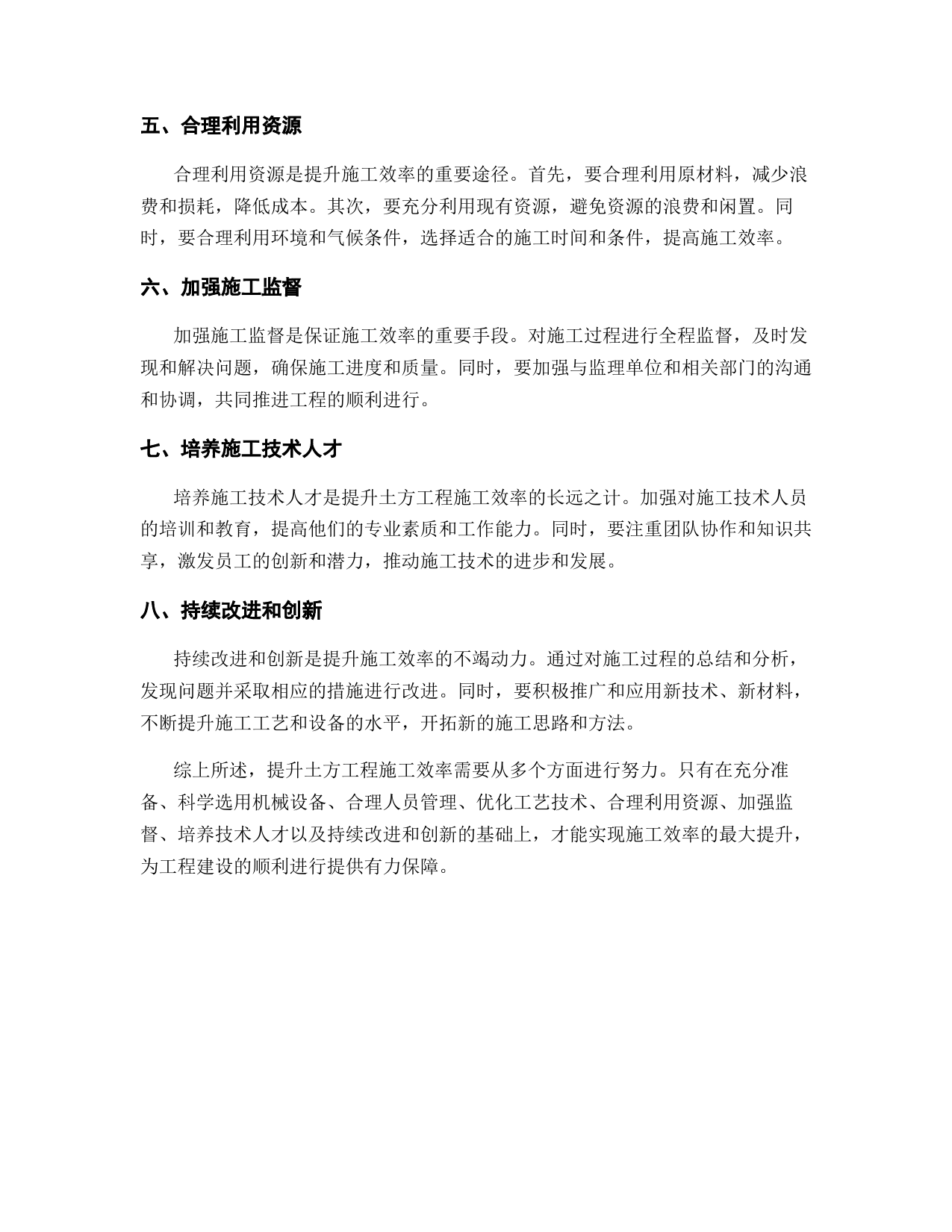 五、合理利用资源

合理利用资源是提升施工效率的重要途径。首先，要合理利用原材料，减少浪费和损耗，降低成本。其次，要充分利用现有资源，避免资源的浪费和闲置。同时，要合理利用环境和气候条件，选择适合的施工时间和条件，提高施工效率。

六、加强施工监督

加强施工监督是保证施工效率的重要手段。对施工过程进行全程监督，及时发现和解决问题，确保施工进度和质量。同时，要加强与监理单位和相关部门的沟通和协调，共同推进工程的顺利进行。

七、培养施工技术人才

培养施工技术人才是提升土方工程施工效率的长远之计。加强对施工技术人员的培训和教育，提高他们的专业素质和工作能力。同时，要注重团队协作和知识共享，激发员工的创新和潜力，推动施工技术的进步和发展。

八、持续改进和创新

持续改进和创新是提升施工效率的不竭动力。通过对施工过程的总结和分析，发现问题并采取相应的措施进行改进。同时，要积极推广和应用新技术、新材料，不断提升施工工艺和设备的水平，开拓新的施工思路和方法。

综上所述，提升土方工程施工效率需要从多个方面进行努力。只有在充分准备、科学选用机械设备、合理人员管理、优化工艺技术、合理利用资源、加强监督、培养技术人才以及持续改进和创新的基础上，才能实现施工效率的最大提升，为工程建设的顺利进行提供有力保障。